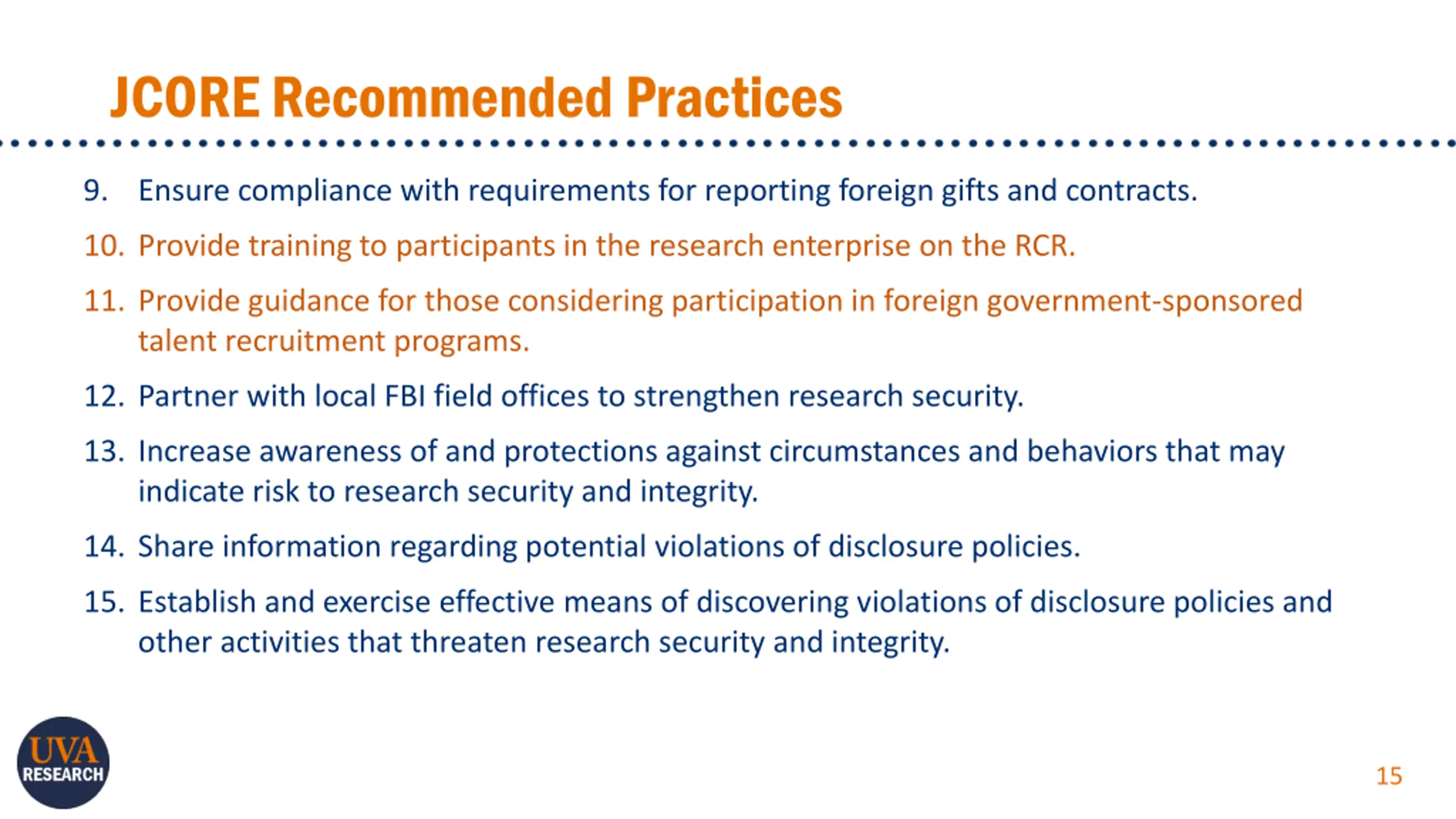 JCORE Recommended Practices

9. Ensure compliance with requirements for reporting foreign gifts and contracts.

10. Provide training to participants in the research enterprise on the RCR.

11. Provide guidance for those considering participation in foreign government-sponsored talent recruitment programs.

12. Partner with local FBI field offices to strengthen research security.

13. Increase awareness of and protections against circumstances and behaviors that may indicate risk to research security and integrity.

14. Share information regarding potential violations of disclosure policies.

15. Establish and exercise effective means of discovering violations of disclosure policies and other activities that threaten research security and integrity.

UVA RESEARCH

15